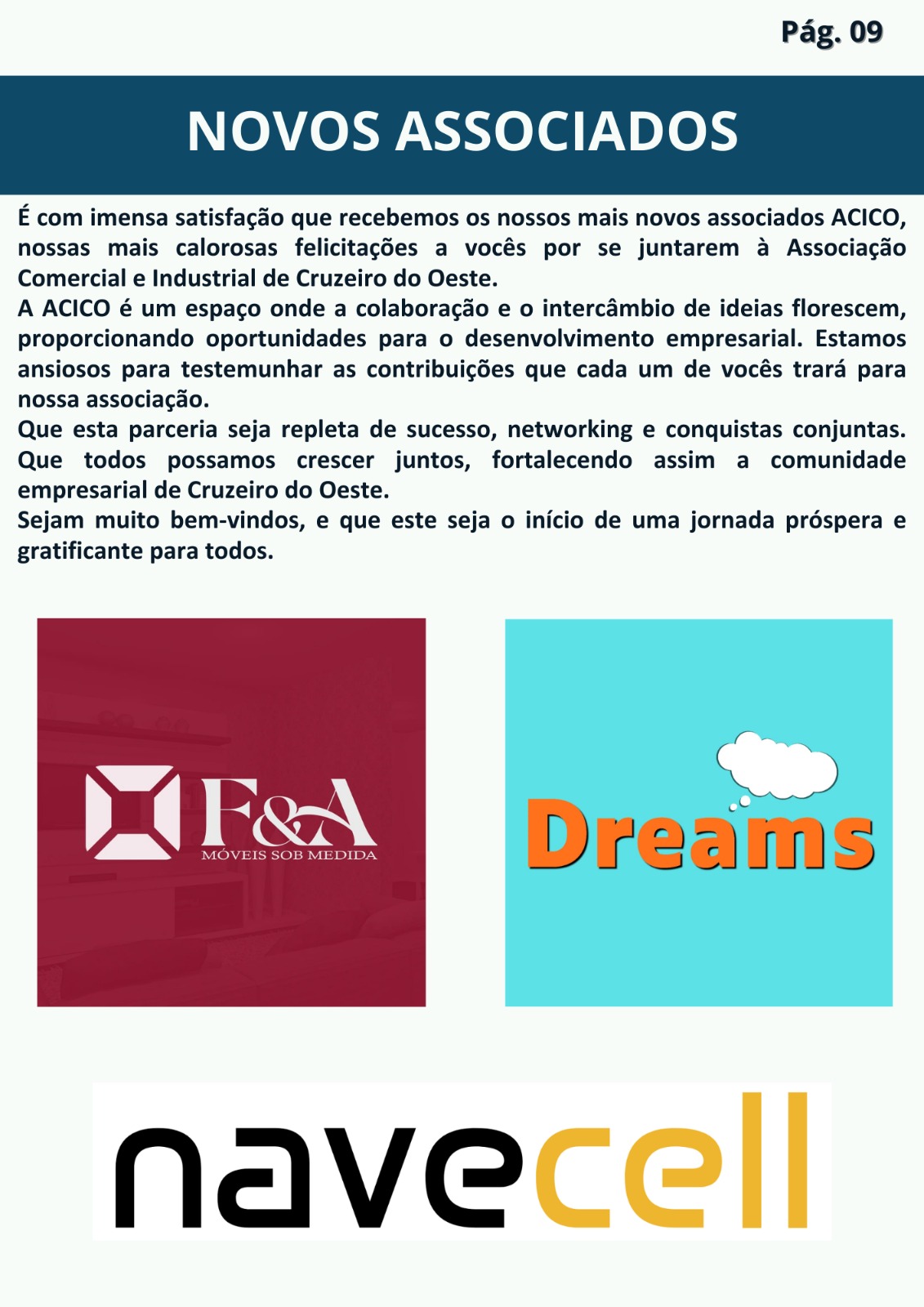 Pág. 09

NOVOS ASSOCIADOS

É com imensa satisfação que recebemos os nossos mais novos associados ACICO, nossas mais calorosas felicitações a vocês por se juntarem à Associação Comercial e Industrial de Cruzeiro do Oeste.

A ACICO é um espaço onde a colaboração e o intercâmbio de ideias florescem, proporcionando oportunidades para o desenvolvimento empresarial. Estamos ansiosos para testemunhar as contribuições que cada um de vocês trará para nossa associação.

Que esta parceria seja repleta de sucesso, networking e conquistas conjuntas. Que todos possamos crescer juntos, fortalecendo assim a comunidade empresarial de Cruzeiro do Oeste.

Sejam muito bem-vindos, e que este seja o início de uma jornada próspera e gratificante para todos.

F&A
MÓVEIS SOB MEDIDA

Dreams

navecell